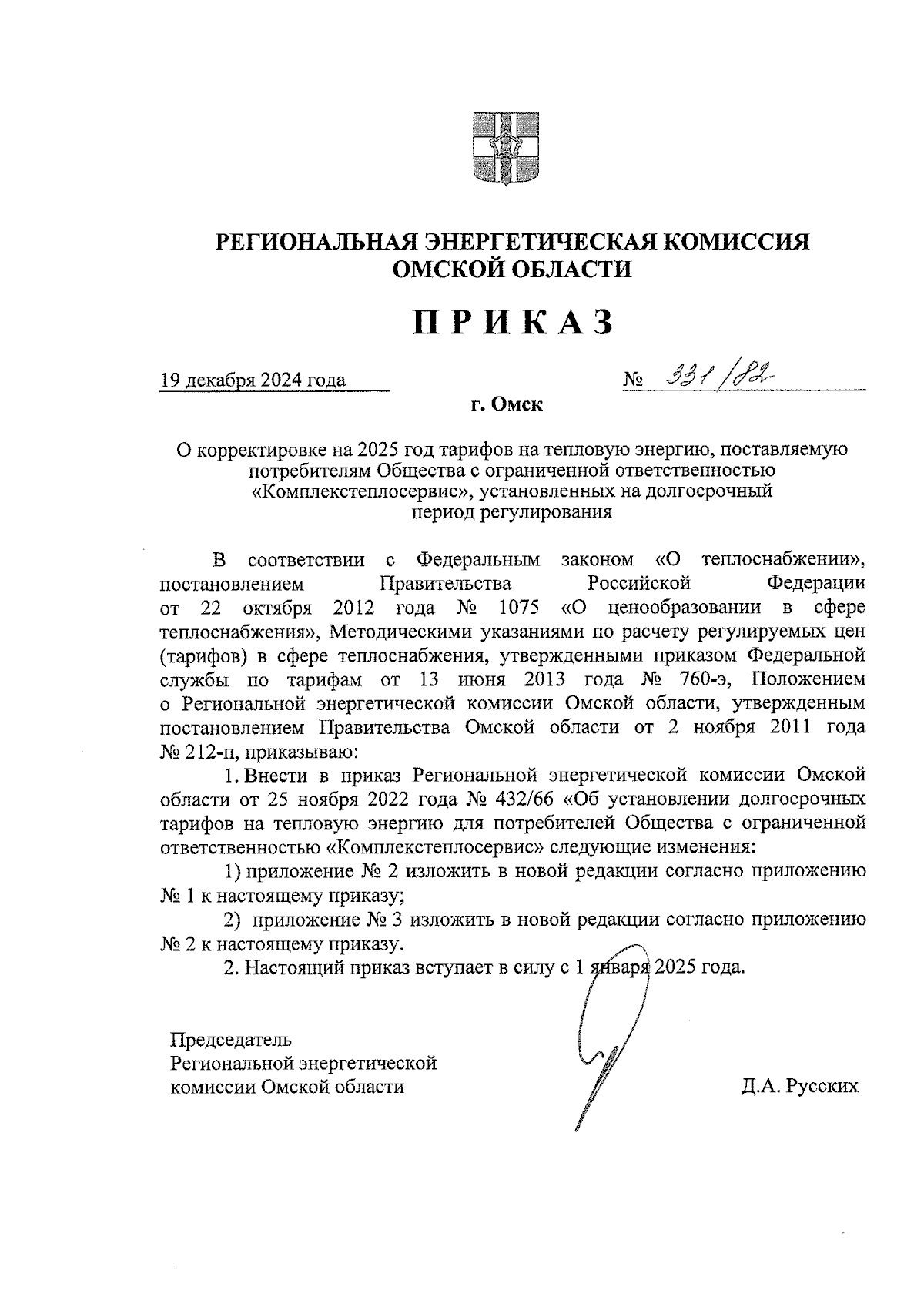 РЕГИОНАЛЬНАЯ ЭНЕРГЕТИЧЕСКАЯ КОМИССИЯ ОМСКОЙ ОБЛАСТИ

ПРИКАЗ

19 декабря 2024 года

№ 331/82

г. Омск

О корректировке на 2025 год тарифов на тепловую энергию, поставляемую потребителям Общества с ограниченной ответственностью «Комплекстеплосервис», установленных на долгосрочный период регулирования

В соответствии с Федеральным законом «О теплоснабжении», постановлением Правительства Российской Федерации от 22 октября 2012 года № 1075 «О ценообразовании в сфере теплоснабжения», Методическими указаниями по расчету регулируемых цен (тарифов) в сфере теплоснабжения, утвержденными приказом Федеральной службы по тарифам от 13 июня 2013 года № 760-э, Положением о Региональной энергетической комиссии Омской области, утвержденным постановлением Правительства Омской области от 2 ноября 2011 года № 212-п, приказываю:

1. Внести в приказ Региональной энергетической комиссии Омской области от 25 ноября 2022 года № 432/66 «Об установлении долгосрочных тарифов на тепловую энергию для потребителей Общества с ограниченной ответственностью «Комплекстеплосервис» следующие изменения:

1) приложение № 2 изложить в новой редакции согласно приложению № 1 к настоящему приказу;

2) приложение № 3 изложить в новой редакции согласно приложению № 2 к настоящему приказу.

2. Настоящий приказ вступает в силу с 1 января 2025 года.

Председатель Региональной энергетической комиссии Омской области

Д.А. Русских